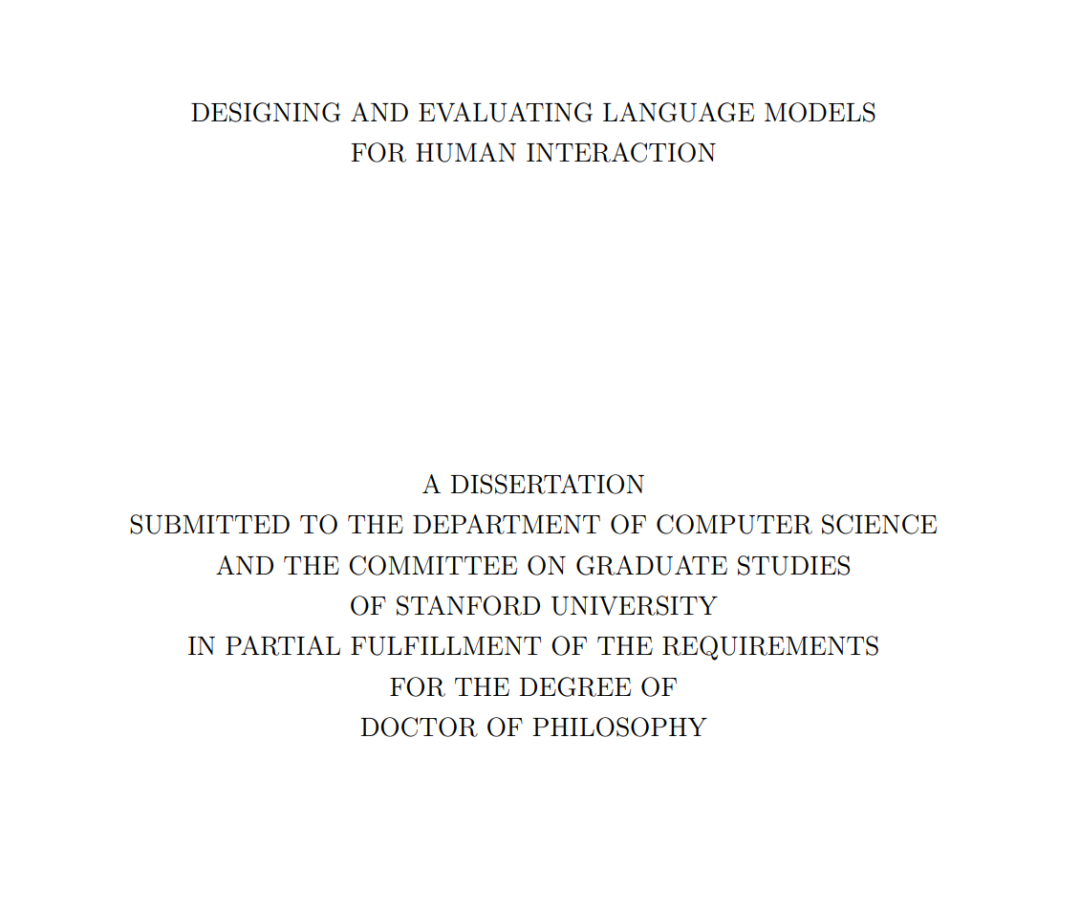 DESIGNING AND EVALUATING LANGUAGE MODELS
FOR HUMAN INTERACTION

A DISSERTATION
SUBMITTED TO THE DEPARTMENT OF COMPUTER SCIENCE
AND THE COMMITTEE ON GRADUATE STUDIES
OF STANFORD UNIVERSITY
IN PARTIAL FULFILLMENT OF THE REQUIREMENTS
FOR THE DEGREE OF
DOCTOR OF PHILOSOPHY